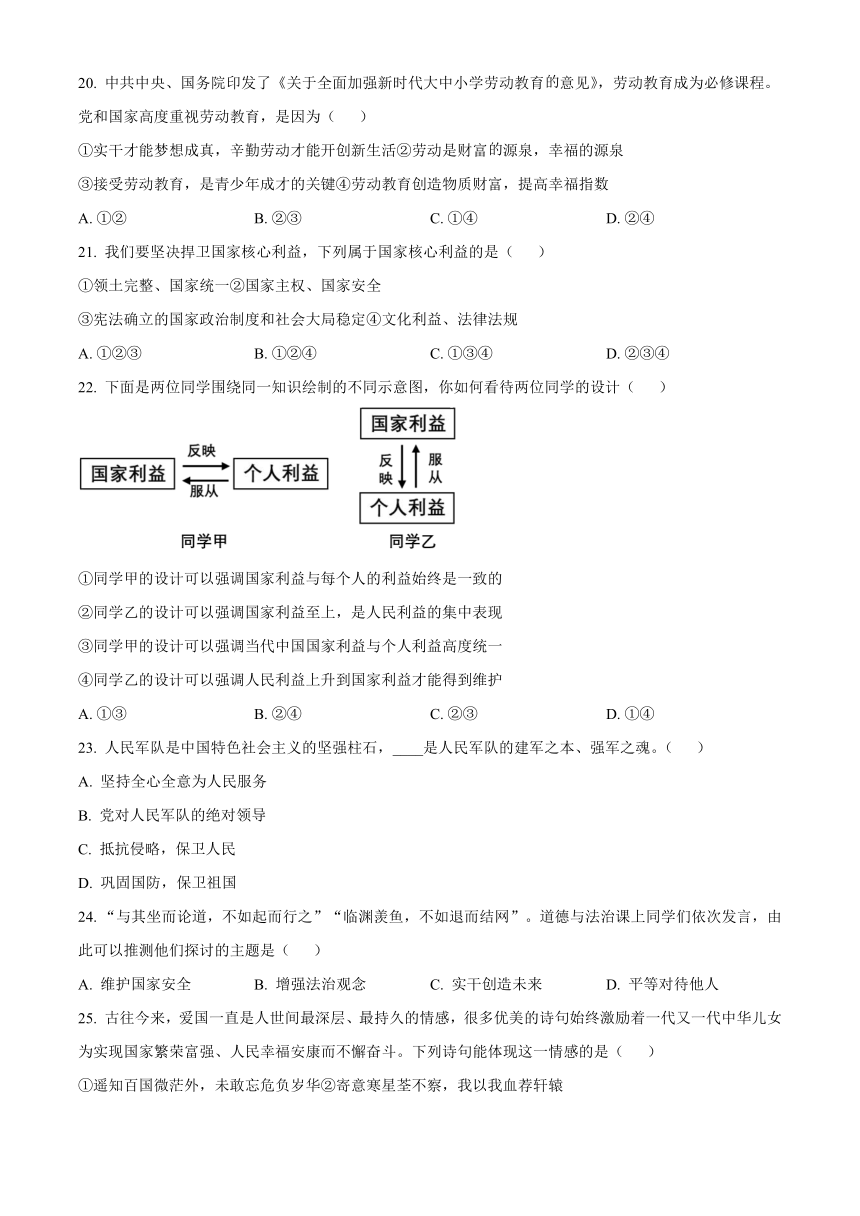 20. 中共中央、国务院印发了《关于全面加强新时代大中小学劳动教育的意见》，劳动教育成为必修课程。党和国家高度重视劳动教育，是因为（　）

①实干才能梦想成真，辛勤劳动才能开创新生活②劳动是财富的源泉，幸福的源泉

③接受劳动教育，是青少年成才的关键④劳动教育创造物质财富，提高幸福指数

A. ①②　　B. ②③　　C. ①④　　D. ②④

21. 我们要坚决捍卫国家核心利益，下列属于国家核心利益的是（　）

①领土完整、国家统一②国家主权、国家安全

③宪法确立的国家政治制度和社会大局稳定④文化利益、法律法规

A. ①②③　　B. ①②④　　C. ①③④　　D. ②③④

22. 下面是两位同学围绕同一知识绘制的不同示意图，你如何看待两位同学的设计（　）

国家利益　反映　服从　个人利益

同学甲

国家利益　反映　服从　个人利益

同学乙

①同学甲的设计可以强调国家利益与每个人的利益始终是一致的

②同学乙的设计可以强调国家利益至上，是人民利益的集中表现

③同学甲的设计可以强调当代中国国家利益与个人利益高度统一

④同学乙的设计可以强调人民利益上升到国家利益才能得到维护

A. ①③　　B. ②④　　C. ②③　　D. ①④

23. 人民军队是中国特色社会主义的坚强柱石，____是人民军队的建军之本、强军之魂。（　）

A. 坚持全心全意为人民服务

B. 党对人民军队的绝对领导

C. 抵抗侵略，保卫人民

D. 巩固国防，保卫祖国

24. “与其坐而论道，不如起而行之”“临渊羡鱼，不如退而结网”。道德与法治课上同学们依次发言，由此可以推测他们探讨的主题是（　）

A. 维护国家安全　　B. 增强法治观念　　C. 实干创造未来　　D. 平等对待他人

25. 古往今来，爱国一直是人世间最深层、最持久的情感，很多优美的诗句始终激励着一代又一代中华儿女为实现国家繁荣富强、人民幸福安康而不懈奋斗。下列诗句能体现这一情感的是（　）

①遥知百国微茫外，未敢忘危负岁华②寄意寒星荃不察，我以我血荐轩辕